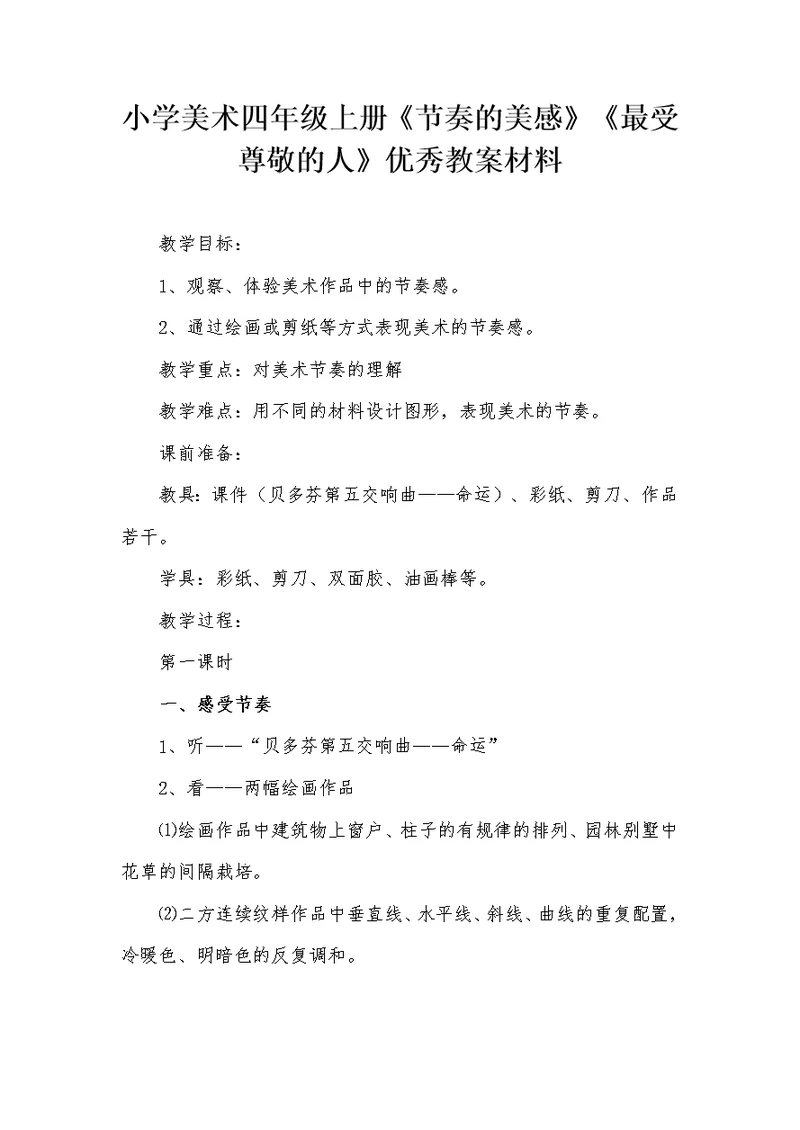 小学美术四年级上册《节奏的美感》《最受尊敬的人》优秀教案材料

教学目标：

1、观察、体验美术作品中的节奏感。

2、通过绘画或剪纸等方式表现美术的节奏感。

教学重点：对美术节奏的理解

教学难点：用不同的材料设计图形，表现美术的节奏。

课前准备：

教具：课件（贝多芬第五交响曲——命运）、彩纸、剪刀、作品若干。

学具：彩纸、剪刀、双面胶、油画棒等。

教学过程：

第一课时

一、感受节奏

1、听——“贝多芬第五交响曲——命运”

2、看——两幅绘画作品

⑴绘画作品中建筑物上窗户、柱子的有规律的排列、园林别墅中花草的间隔栽培。

⑵二方连续纹样作品中垂直线、水平线、斜线、曲线的重复配置，冷暖色、明暗色的反复调和。